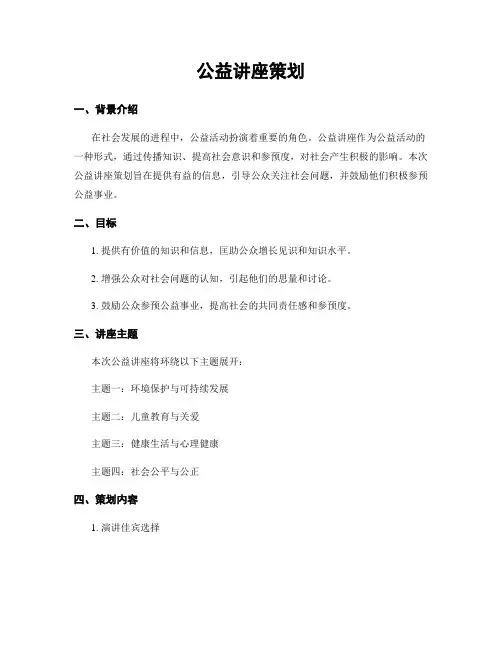 公益讲座策划

一、背景介绍

在社会发展的进程中，公益活动扮演着重要的角色。公益讲座作为公益活动的一种形式，通过传播知识、提高社会意识和参预度，对社会产生积极的影响。本次公益讲座策划旨在提供有益的信息，引导公众关注社会问题，并鼓励他们积极参预公益事业。

二、目标

1. 提供有价值的知识和信息，匡助公众增长见识和知识水平。

2. 增强公众对社会问题的认知，引起他们的思量和讨论。

3. 鼓励公众参预公益事业，提高社会的共同责任感和参预度。

三、讲座主题

本次公益讲座将环绕以下主题展开：

主题一：环境保护与可持续发展

主题二：儿童教育与关爱

主题三：健康生活与心理健康

主题四：社会公平与公正

四、策划内容

1. 演讲佳宾选择